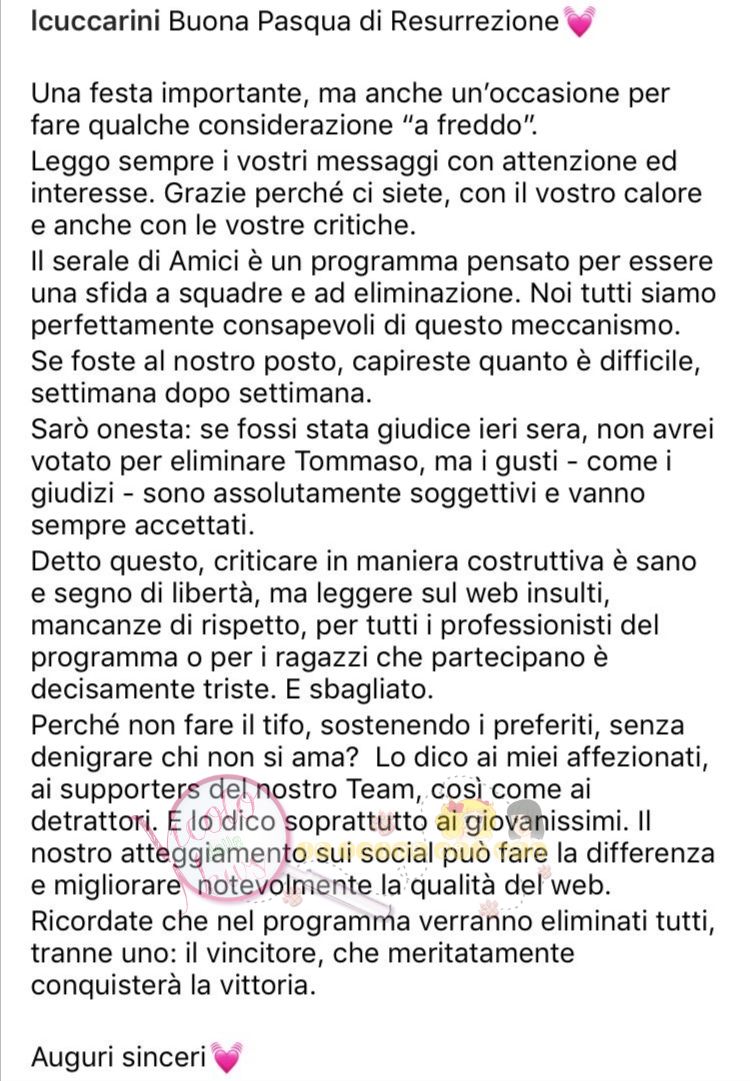 lcuccarini Buona Pasqua di Resurrezione💓

Una festa importante, ma anche un'occasione per fare qualche considerazione "a freddo".
Leggo sempre i vostri messaggi con attenzione ed interesse. Grazie perché ci siete, con il vostro calore e anche con le vostre critiche.
Il serale di Amici è un programma pensato per essere una sfida a squadre e ad eliminazione. Noi tutti siamo perfettamente consapevoli di questo meccanismo.
Se foste al nostro posto, capireste quanto è difficile, settimana dopo settimana.
Sarò onesta: se fossi stata giudice ieri sera, non avrei votato per eliminare Tommaso, ma i gusti - come i giudizi - sono assolutamente soggettivi e vanno sempre accettati.
Detto questo, criticare in maniera costruttiva è sano e segno di libertà, ma leggere sul web insulti, mancanze di rispetto, per tutti i professionisti del programma o per i ragazzi che partecipano è decisamente triste. E sbagliato.
Perché non fare il tifo, sostenendo i preferiti, senza denigrare chi non si ama? Lo dico ai miei affezionati, ai supporters del nostro Team, così come ai detrattori. E lo dico soprattutto ai giovanissimi. Il nostro atteggiamento sui social può fare la differenza e migliorare notevolmente la qualità del web.
Ricordate che nel programma verranno eliminati tutti, tranne uno: il vincitore, che meritatamente conquisterà la vittoria.

Auguri sinceri💓